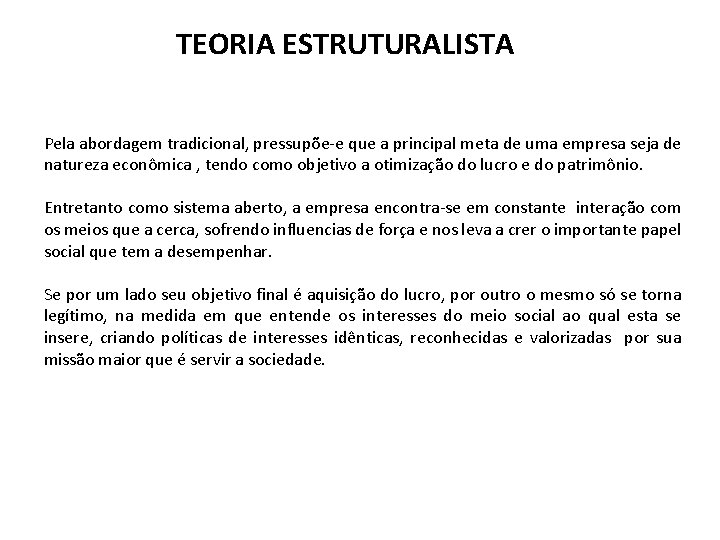 TEORIA ESTRUTURALISTA

Pela abordagem tradicional, pressupõe-e que a principal meta de uma empresa seja de natureza econômica , tendo como objetivo a otimização do lucro e do patrimônio.

Entretanto como sistema aberto, a empresa encontra-se em constante interação com os meios que a cerca, sofrendo influencias de força e nos leva a crer o importante papel social que tem a desempenhar.

Se por um lado seu objetivo final é aquisição do lucro, por outro o mesmo só se torna legítimo, na medida em que entende os interesses do meio social ao qual esta se insere, criando políticas de interesses idênticas, reconhecidas e valorizadas por sua missão maior que é servir a sociedade.